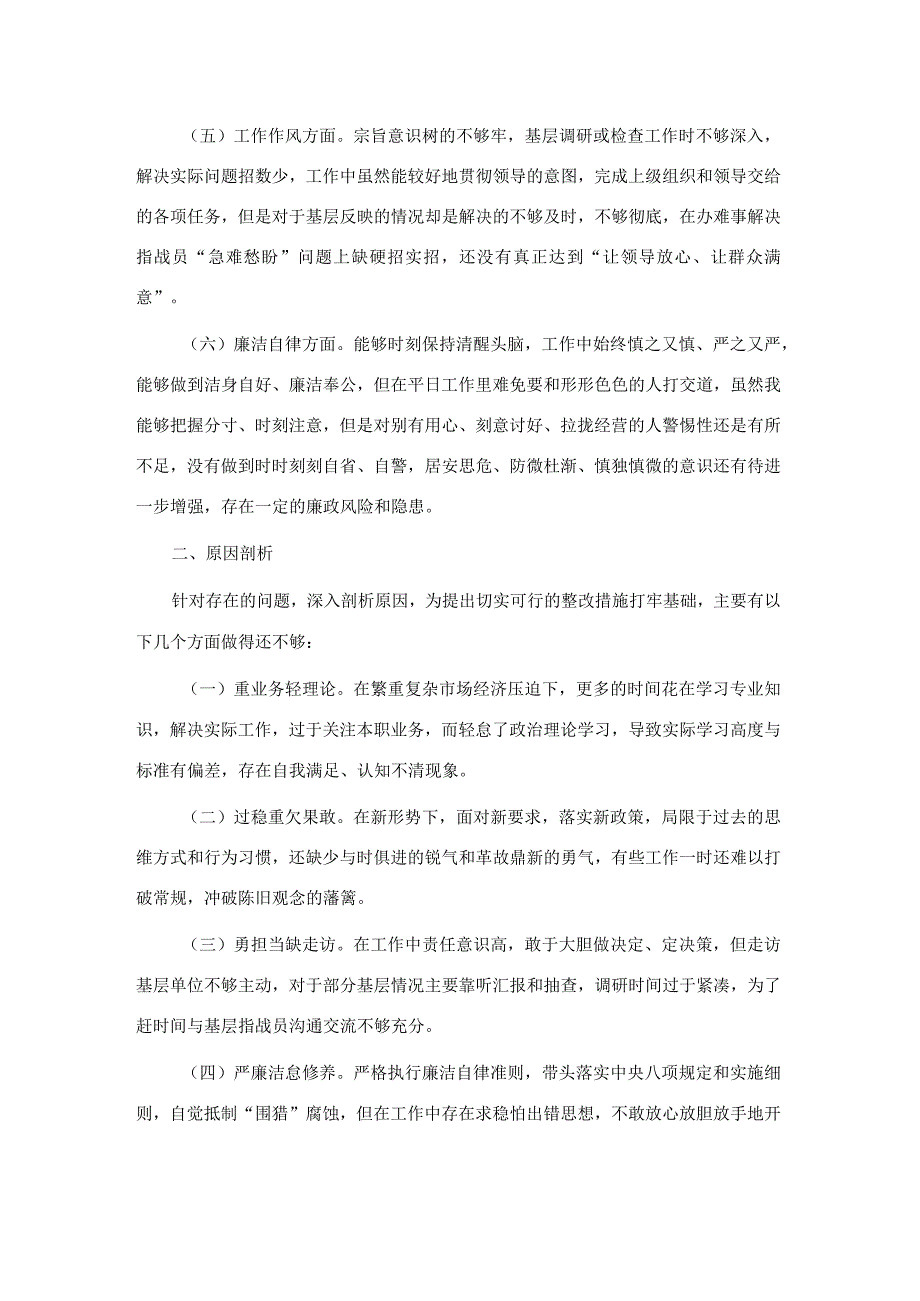 （五）工作作风方面。宗旨意识树的不够牢，基层调研或检查工作时不够深入，解决实际问题招数少，工作中虽然能较好地贯彻领导的意图，完成上级组织和领导交给的各项任务，但是对于基层反映的情况却是解决的不够及时，不够彻底，在办难事解决指战员“急难愁盼”问题上缺硬招实招，还没有真正达到“让领导放心、让群众满意”。

（六）廉洁自律方面。能够时刻保持清醒头脑，工作中始终慎之又慎、严之又严，能够做到洁身自好、廉洁奉公，但在平日工作里难免要和形形色色的人打交道，虽然我能够把握分寸、时刻注意，但是对别有用心、刻意讨好、拉拢经营的人警惕性还是有所不足，没有做到时时刻刻自省、自警，居安思危、防微杜渐、慎独慎微的意识还有待进一步增强，存在一定的廉政风险和隐患。

二、原因剖析

针对存在的问题，深入剖析原因，为提出切实可行的整改措施打牢基础，主要有以下几个方面做得还不够：

（一）重业务轻理论。在繁重复杂市场经济压迫下，更多的时间花在学习专业知识，解决实际工作，过于关注本职业务，而轻怠了政治理论学习，导致实际学习高度与标准有偏差，存在自我满足、认知不清现象。

（二）过稳重欠果敢。在新形势下，面对新要求，落实新政策，局限于过去的思维方式和行为习惯，还缺少与时俱进的锐气和革故鼎新的勇气，有些工作一时还难以打破常规，冲破陈旧观念的藩篱。

（三）勇担当缺走访。在工作中责任意识高，敢于大胆做决定、定决策，但走访基层单位不够主动，对于部分基层情况主要靠听汇报和抽查，调研时间过于紧凑，为了赶时间与基层指战员沟通交流不够充分。

（四）严廉洁怠修养。严格执行廉洁自律准则，带头落实中央八项规定和实施细则，自觉抵制“围猎”腐蚀，但在工作中存在求稳怕出错思想，不敢放心放胆放手地开